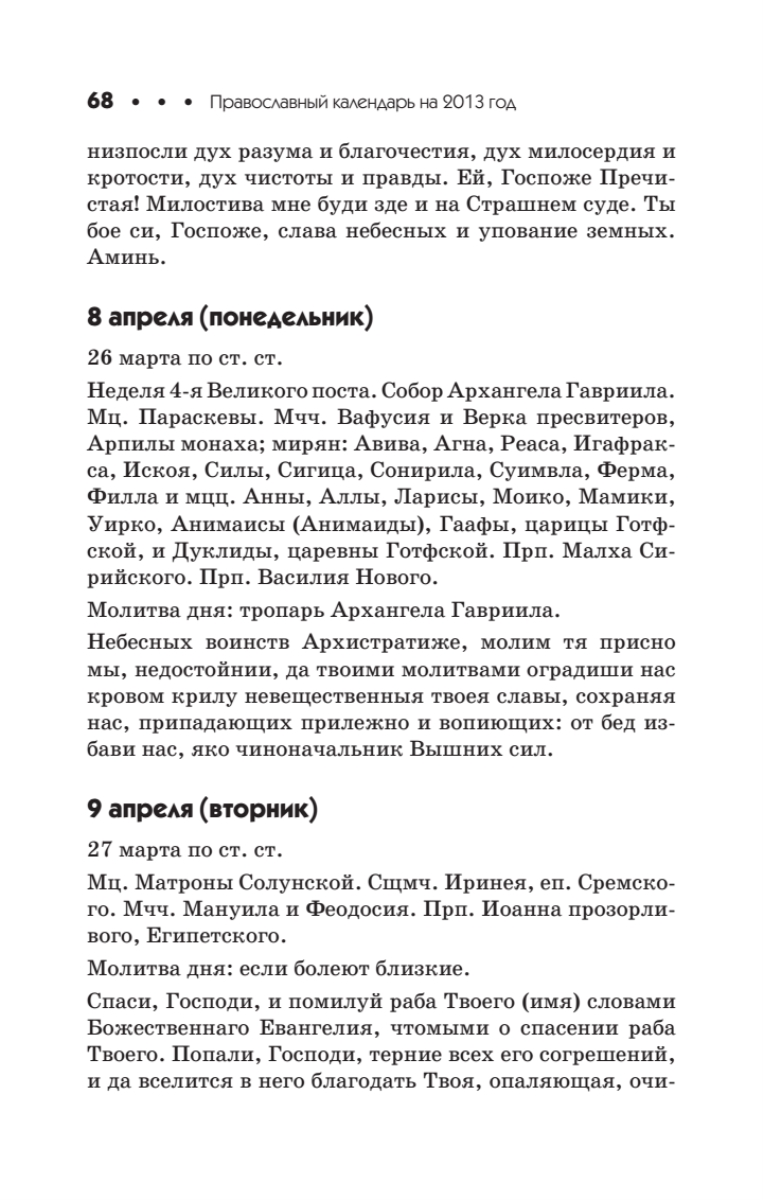 68 • • • Православный календарь на 2013 год

низпосли дух разума и благочестия, дух милосердия и кротости, дух чистоты и правды. Ей, Госпоже Пречистая! Милостива мне буди зде и на Страшнем суде. Ты бое си, Госпоже, слава небесных и упование земных. Аминь.

8 апреля (понедельник)

26 марта по ст. ст.

Неделя 4-я Великого поста. Собор Архангела Гавриила. Мц. Параскевы. Мчч. Вафусия и Верка пресвитеров, Арпилы монаха; мирян: Авива, Агна, Реаса, Игафракса, Искоя, Силы, Сигица, Сонирила, Суимвла, Ферма, Филла и мцц. Анны, Аллы, Ларисы, Моико, Мамики, Уирко, Анимаисы (Анимаиды), Гаафы, царицы Готфской, и Дуклиды, царевны Готфской. Прп. Малха Сирийского. Прп. Василия Нового.

Молитва дня: тропарь Архангела Гавриила.

Небесных воинств Архистратиже, молим тя присно мы, недостойнии, да твоими молитвами оградиши нас кровом крилу невещественныя твоея славы, сохраняя нас, припадающих прилежно и вопиющих: от бед избави нас, яко чиноначальник Вышних сил.

9 апреля (вторник)

27 марта по ст. ст.

Мц. Матроны Солунской. Сщмч. Иринея, еп. Сремского. Мчч. Мануила и Феодосия. Прп. Иоанна прозорливого, Египетского.

Молитва дня: если болеют близкие.

Спаси, Господи, и помилуй раба Твоего (имя) словами Божественнаго Евангелия, чтомыми о спасении раба Твоего. Попали, Господи, терние всех его согрешений, и да вселится в него благодать Твоя, опаляющая, очи-